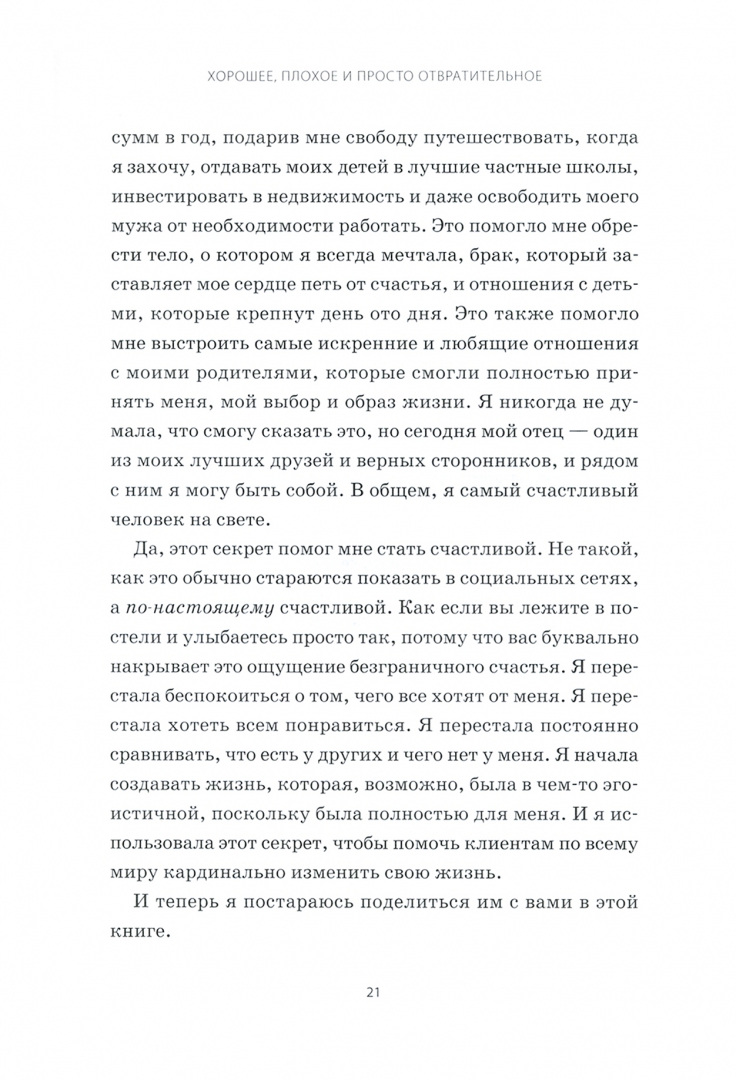 ХОРОШЕЕ, ПЛОХОЕ И ПРОСТО ОТВРАТИТЕЛЬНОЕ

сумм в год, подарив мне свободу путешествовать, когда я захочу, отдавать моих детей в лучшие частные школы, инвестировать в недвижимость и даже освободить моего мужа от необходимости работать. Это помогло мне обрести тело, о котором я всегда мечтала, брак, который заставляет мое сердце петь от счастья, и отношения с детьми, которые крепнут день ото дня. Это также помогло мне выстроить самые искренние и любящие отношения с моими родителями, которые смогли полностью принять меня, мой выбор и образ жизни. Я никогда не думала, что смогу сказать это, но сегодня мой отец — один из моих лучших друзей и верных сторонников, и рядом с ним я могу быть собой. В общем, я самый счастливый человек на свете.

Да, этот секрет помог мне стать счастливой. Не такой, как это обычно стараются показать в социальных сетях, а по-настоящему счастливой. Как если вы лежите в постели и улыбаетесь просто так, потому что вас буквально накрывает это ощущение безграничного счастья. Я перестала беспокоиться о том, чего все хотят от меня. Я перестала хотеть всем понравиться. Я перестала постоянно сравнивать, что есть у других и чего нет у меня. Я начала создавать жизнь, которая, возможно, была в чем-то эгоистичной, поскольку была полностью для меня. И я использовала этот секрет, чтобы помочь клиентам по всему миру кардинально изменить свою жизнь.

И теперь я постараюсь поделиться им с вами в этой книге.

21